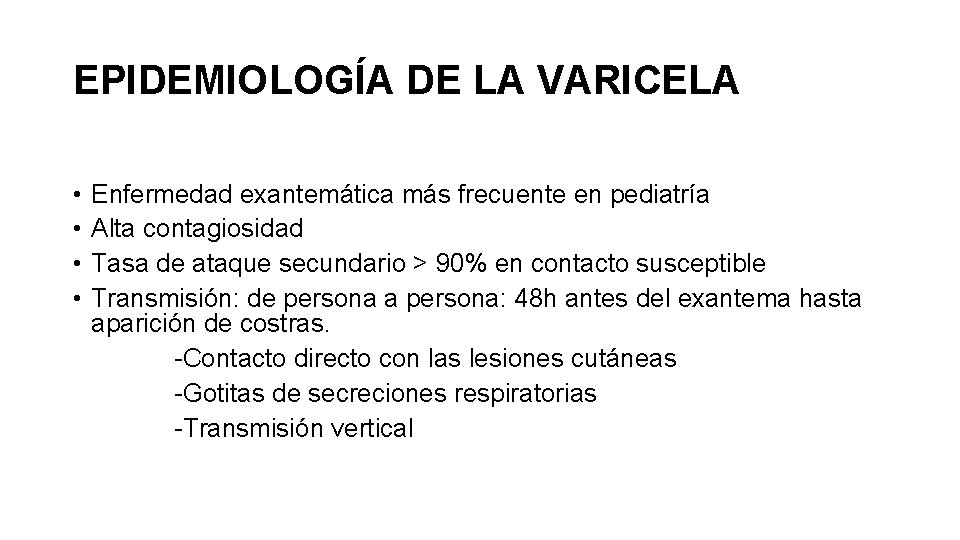 EPIDEMIOLOGÍA DE LA VARICELA

• Enfermedad exantemática más frecuente en pediatría
• Alta contagiosidad
• Tasa de ataque secundario > 90% en contacto susceptible
• Transmisión: de persona a persona: 48h antes del exantema hasta aparición de costras.
-Contacto directo con las lesiones cutáneas
-Gotitas de secreciones respiratorias
-Transmisión vertical